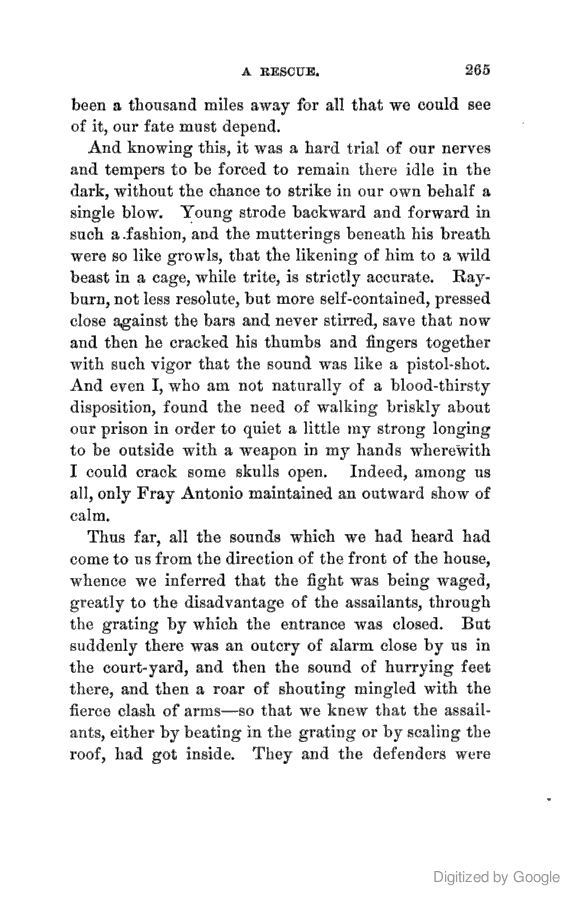 A RESCUE. 265

been a thousand miles away for all that we could see of it, our fate must depend.

And knowing this, it was a hard trial of our nerves and tempers to be forced to remain there idle in the dark, without the chance to strike in our own behalf a single blow. Young strode backward and forward in such a fashion, and the mutterings beneath his breath were so like growls, that the likening of him to a wild beast in a cage, while trite, is strictly accurate. Rayburn, not less resolute, but more self-contained, pressed close against the bars and never stirred, save that now and then he cracked his thumbs and fingers together with such vigor that the sound was like a pistol-shot. And even I, who am not naturally of a blood-thirsty disposition, found the need of walking briskly about our prison in order to quiet a little my strong longing to be outside with a weapon in my hands wherewith I could crack some skulls open. Indeed, among us all, only Fray Antonio maintained an outward show of calm.

Thus far, all the sounds which we had heard had come to us from the direction of the front of the house, whence we inferred that the fight was being waged, greatly to the disadvantage of the assailants, through the grating by which the entrance was closed. But suddenly there was an outcry of alarm close by us in the court-yard, and then the sound of hurrying feet there, and then a roar of shouting mingled with the fierce clash of arms—so that we knew that the assailants, either by beating in the grating or by scaling the roof, had got inside. They and the defenders were

Digitized by Google